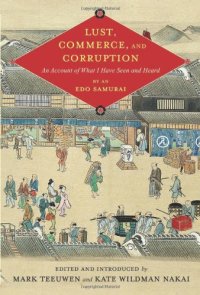 LUST, COMMERCE, AND CORRUPTION

An Account of What I Have Seen and Heard

BY AN EDO SAMURAI

EDITED AND INTRODUCED by
MARK TEEUWEN and KATE WILDMAN NAKAI